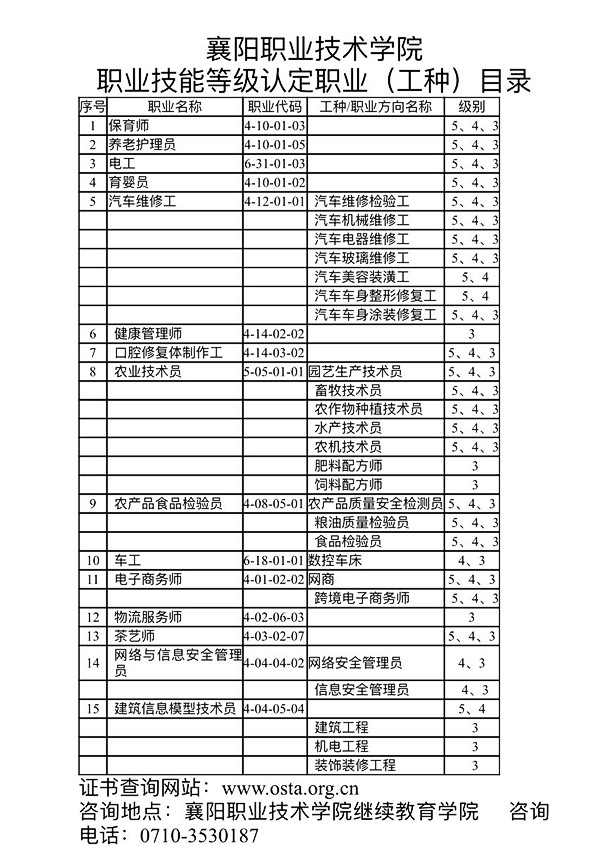 襄阳职业技术学院
职业技能等级认定职业（工种）目录

| 序号 | 职业名称 | 职业代码 | 工种/职业方向名称 | 级别 |
|---|---|---|---|---|
| 1 | 保育师 | 4-10-01-03 | | 5、4、3 |
| 2 | 养老护理员 | 4-10-01-05 | | 5、4、3 |
| 3 | 电工 | 6-31-01-03 | | 5、4、3 |
| 4 | 育婴员 | 4-10-01-02 | | 5、4、3 |
| 5 | 汽车维修工 | 4-12-01-01 | 汽车维修检验工 | 5、4、3 |
| | | | 汽车机械维修工 | 5、4、3 |
| | | | 汽车电器维修工 | 5、4、3 |
| | | | 汽车玻璃维修工 | 5、4、3 |
| | | | 汽车美容装潢工 | 5、4 |
| | | | 汽车车身整形修复工 | 5、4 |
| | | | 汽车车身涂装修复工 | 5、4、3 |
| 6 | 健康管理师 | 4-14-02-02 | | 3 |
| 7 | 口腔修复体制作工 | 4-14-03-02 | | 5、4、3 |
| 8 | 农业技术员 | 5-05-01-01 | 园艺生产技术员 | 5、4、3 |
| | | | 畜牧技术员 | 5、4、3 |
| | | | 农作物种植技术员 | 5、4、3 |
| | | | 水产技术员 | 5、4、3 |
| | | | 农机技术员 | 5、4、3 |
| | | | 肥料配方师 | 3 |
| | | | 饲料配方师 | 3 |
| 9 | 农产品食品检验员 | 4-08-05-01 | 农产品质量安全检测员 | 5、4、3 |
| | | | 粮油质量检验员 | 5、4、3 |
| | | | 食品检验员 | 5、4、3 |
| 10 | 车工 | 6-18-01-01 | 数控车床 | 4、3 |
| 11 | 电子商务师 | 4-01-02-02 | 网商 | 5、4、3 |
| | | | 跨境电子商务师 | 5、4、3 |
| 12 | 物流服务师 | 4-02-06-03 | | 3 |
| 13 | 茶艺师 | 4-03-02-07 | | 5、4、3 |
| 14 | 网络与信息安全管理员 | 4-04-04-02 | 网络安全管理员 | 4、3 |
| | | | 信息安全管理员 | 4、3 |
| 15 | 建筑信息模型技术员 | 4-04-05-04 | | 5、4 |
| | | | 建筑工程 | 3 |
| | | | 机电工程 | 3 |
| | | | 装饰装修工程 | 3 |

证书查询网站：www.osta.org.cn
咨询地点：襄阳职业技术学院继续教育学院 咨询电话：0710-3530187